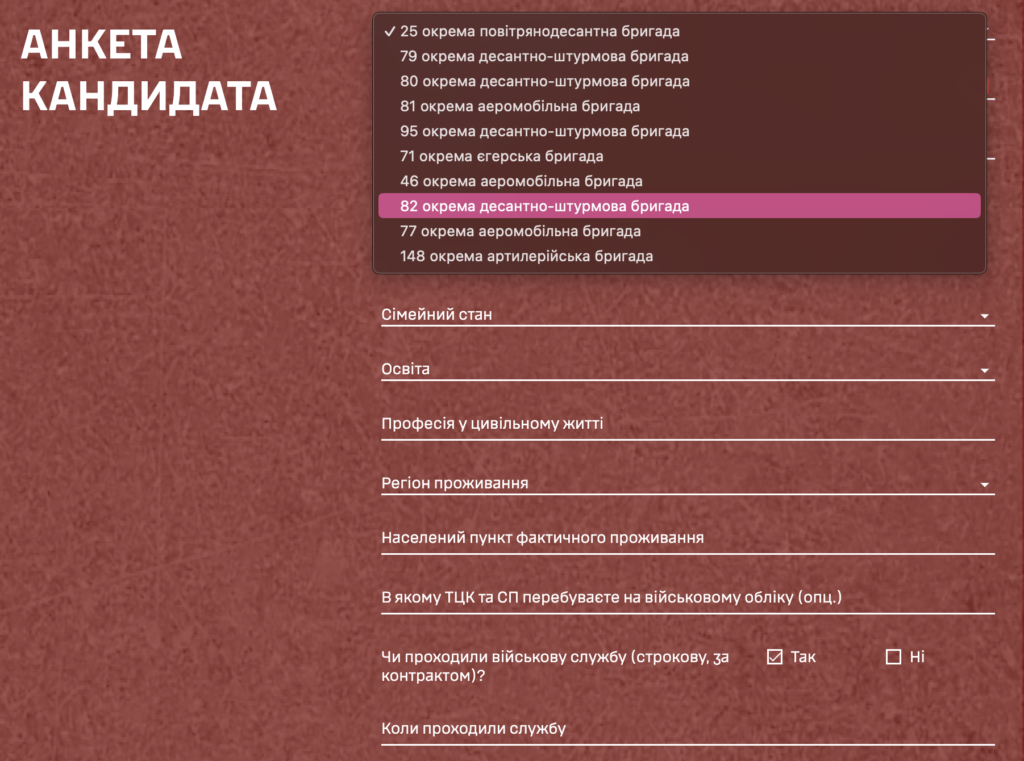 АНКЕТА КАНДИДАТА

✓ 25 окрема повітрянодесантна бригада
79 окрема десантно-штурмова бригада
80 окрема десантно-штурмова бригада
81 окрема аеромобільна бригада
95 окрема десантно-штурмова бригада
71 окрема єгерська бригада
46 окрема аеромобільна бригада
82 окрема десантно-штурмова бригада
77 окрема аеромобільна бригада
148 окрема артилерійська бригада

Сімейний стан

Освіта

Професія у цивільному житті

Регіон проживання

Населений пункт фактичного проживання

В якому ТЦК та СП перебуваєте на військовому обліку (опц.)

Чи проходили військову службу (строкову, за контрактом)?

☑ Так

☐ Ні

Коли проходили службу